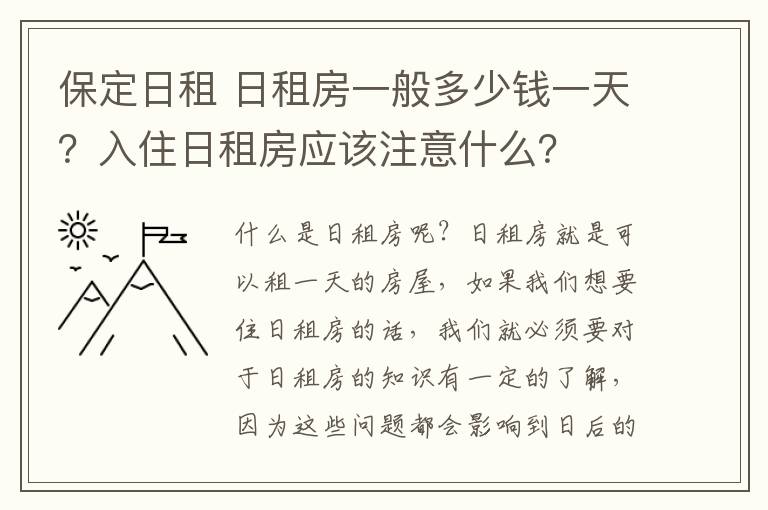 保定日租 日租房一般多少钱一天？入住日租房应该注意什么？

什么是日租房呢？日租房就是可以租一天的房屋，如果我们想要住日租房的话，我们就必须要对于日租房的知识有一定的了解，因为这些问题都会影响到日后的